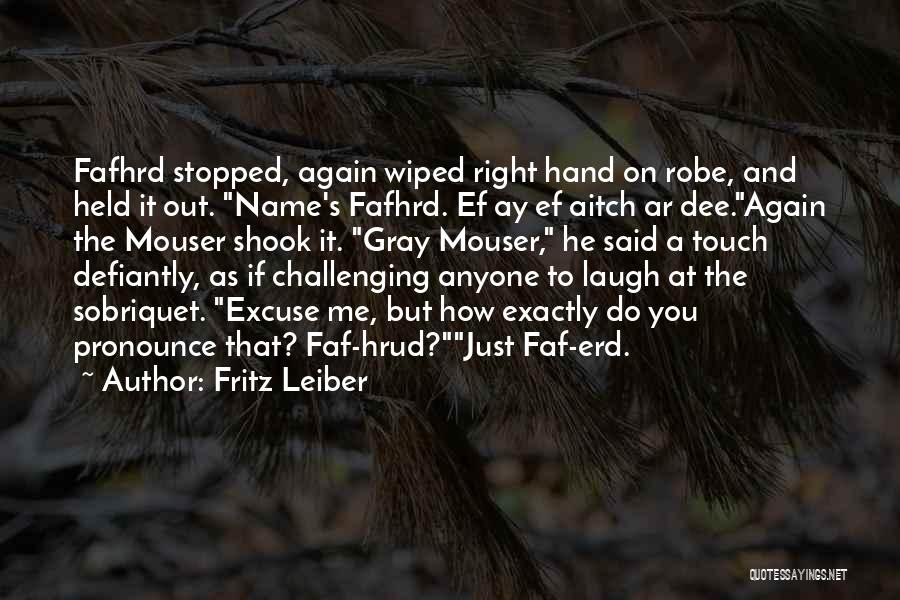 Fafhrd stopped, again wiped right hand on robe, and held it out. "Name's Fafhrd. Ef ay ef aitch ar dee."Again the Mouser shook it. "Gray Mouser," he said a touch defiantly, as if challenging anyone to laugh at the sobriquet. "Excuse me, but how exactly do you pronounce that? Faf-hrud?""Just Faf-erd.

~ Author: Fritz Leiber

QUOTESSAYINGS.NET